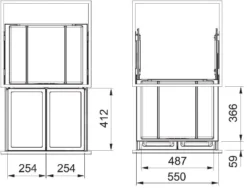 412
254
254
366
59
487
550